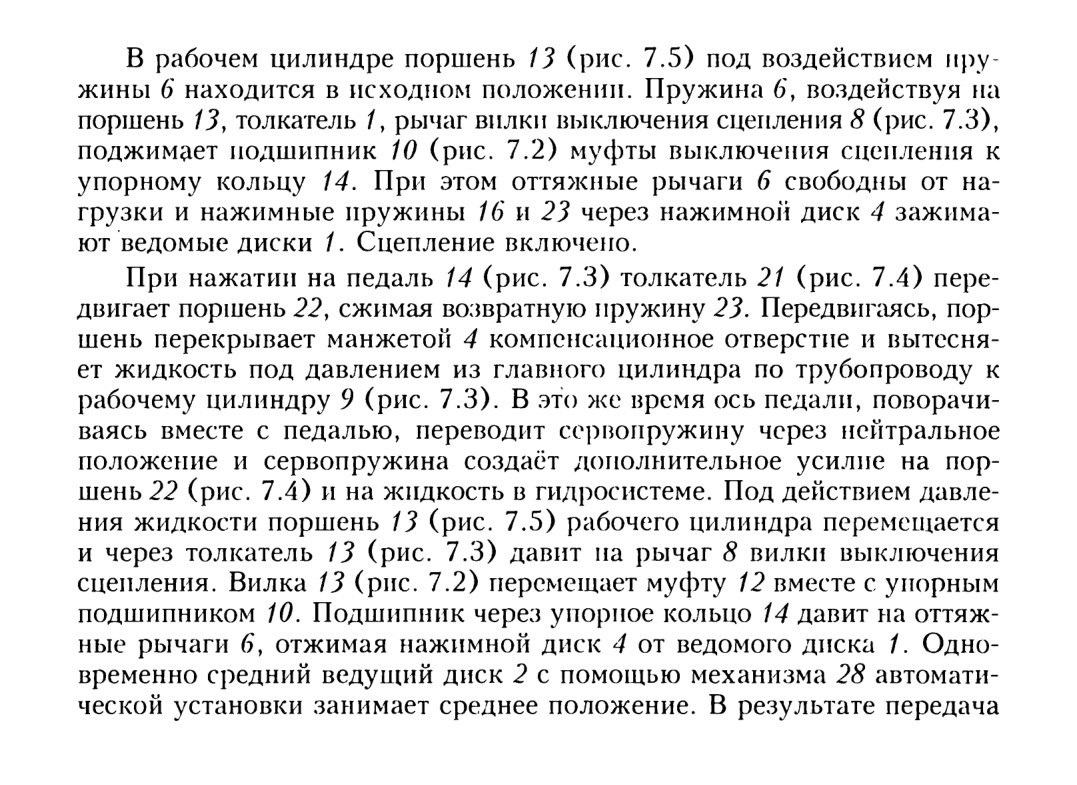 В рабочем цилиндре поршень 13 (рис. 7.5) под воздействием пружины 6 находится в исходном положении. Пружина 6, воздействуя на поршень 13, толкатель 1, рычаг вилки выключения сцепления 8 (рис. 7.3), поджимает подшипник 10 (рис. 7.2) муфты выключения сцепления к упорному кольцу 14. При этом оттяжные рычаги 6 свободны от нагрузки и нажимные пружины 16 и 23 через нажимной диск 4 зажимают ведомые диски 1. Сцепление включено.

При нажатии на педаль 14 (рис. 7.3) толкатель 21 (рис. 7.4) передвигает поршень 22, сжимая возвратную пружину 23. Передвигаясь, поршень перекрывает манжетой 4 компенсационное отверстие и вытесняет жидкость под давлением из главного цилиндра по трубопроводу к рабочему цилиндру 9 (рис. 7.3). В это же время ось педали, поворачиваясь вместе с педалью, переводит сервопружину через нейтральное положение и сервопружина создаёт дополнительное усилие на поршень 22 (рис. 7.4) и на жидкость в гидросистеме. Под действием давления жидкости поршень 13 (рис. 7.5) рабочего цилиндра перемещается и через толкатель 13 (рис. 7.3) давит на рычаг 8 вилки выключения сцепления. Вилка 13 (рис. 7.2) перемещает муфту 12 вместе с упорным подшипником 10. Подшипник через упорное кольцо 14 давит на оттяжные рычаги 6, отжимая нажимной диск 4 от ведомого диска 1. Одновременно средний ведущий диск 2 с помощью механизма 28 автоматической установки занимает среднее положение. В результате передача